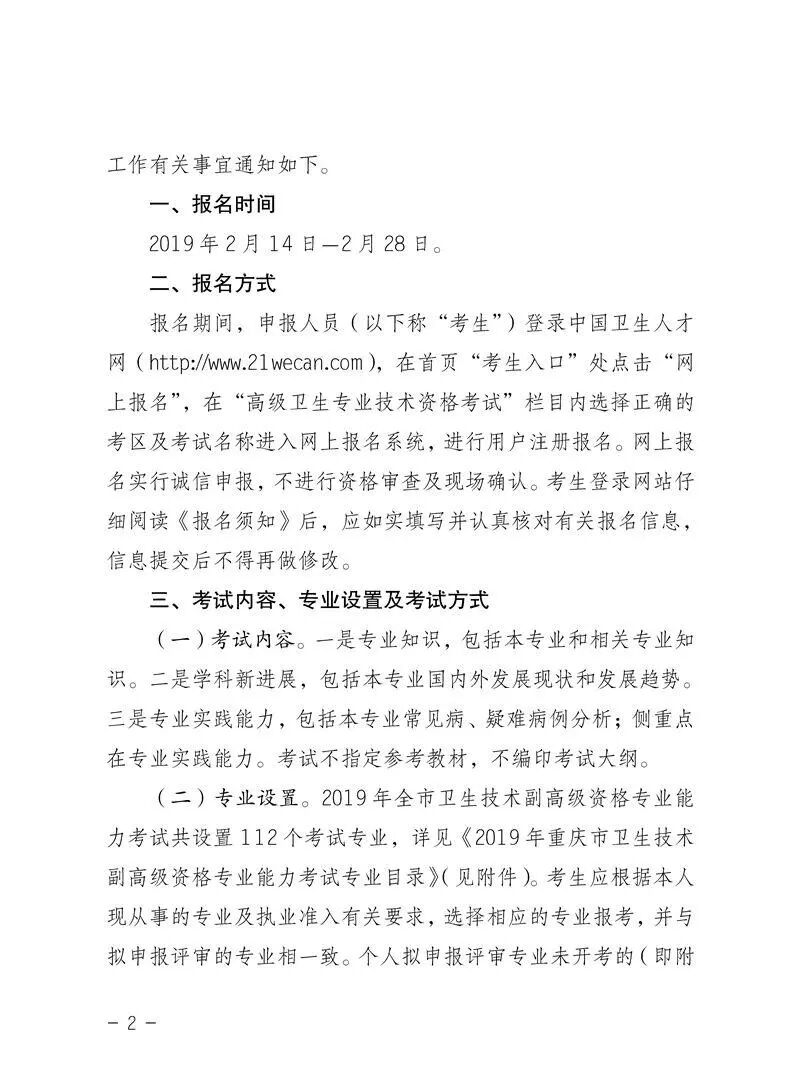 工作有关事宜通知如下。

一、报名时间

2019年2月14日—2月28日。

二、报名方式

报名期间，申报人员（以下称“考生”）登录中国卫生人才网（http://www.21wecan.com），在首页“考生入口”处点击“网上报名”，在“高级卫生专业技术资格考试”栏目内选择正确的考区及考试名称进入网上报名系统，进行用户注册报名。网上报名实行诚信申报，不进行资格审查及现场确认。考生登录网站仔细阅读《报名须知》后，应如实填写并认真核对有关报名信息，信息提交后不得再做修改。

三、考试内容、专业设置及考试方式

（一）考试内容。一是专业知识，包括本专业和相关专业知识。二是学科新进展，包括本专业国内外发展现状和发展趋势。三是专业实践能力，包括本专业常见病、疑难病例分析；侧重点在专业实践能力。考试不指定参考教材，不编印考试大纲。

（二）专业设置。2019年全市卫生技术副高级资格专业能力考试共设置112个考试专业，详见《2019年重庆市卫生技术副高级资格专业能力考试专业目录》（见附件）。考生应根据本人现从事的专业及执业准入有关要求，选择相应的专业报考，并与拟申报评审的专业相一致。个人拟申报评审专业未开考的（即附

－2－